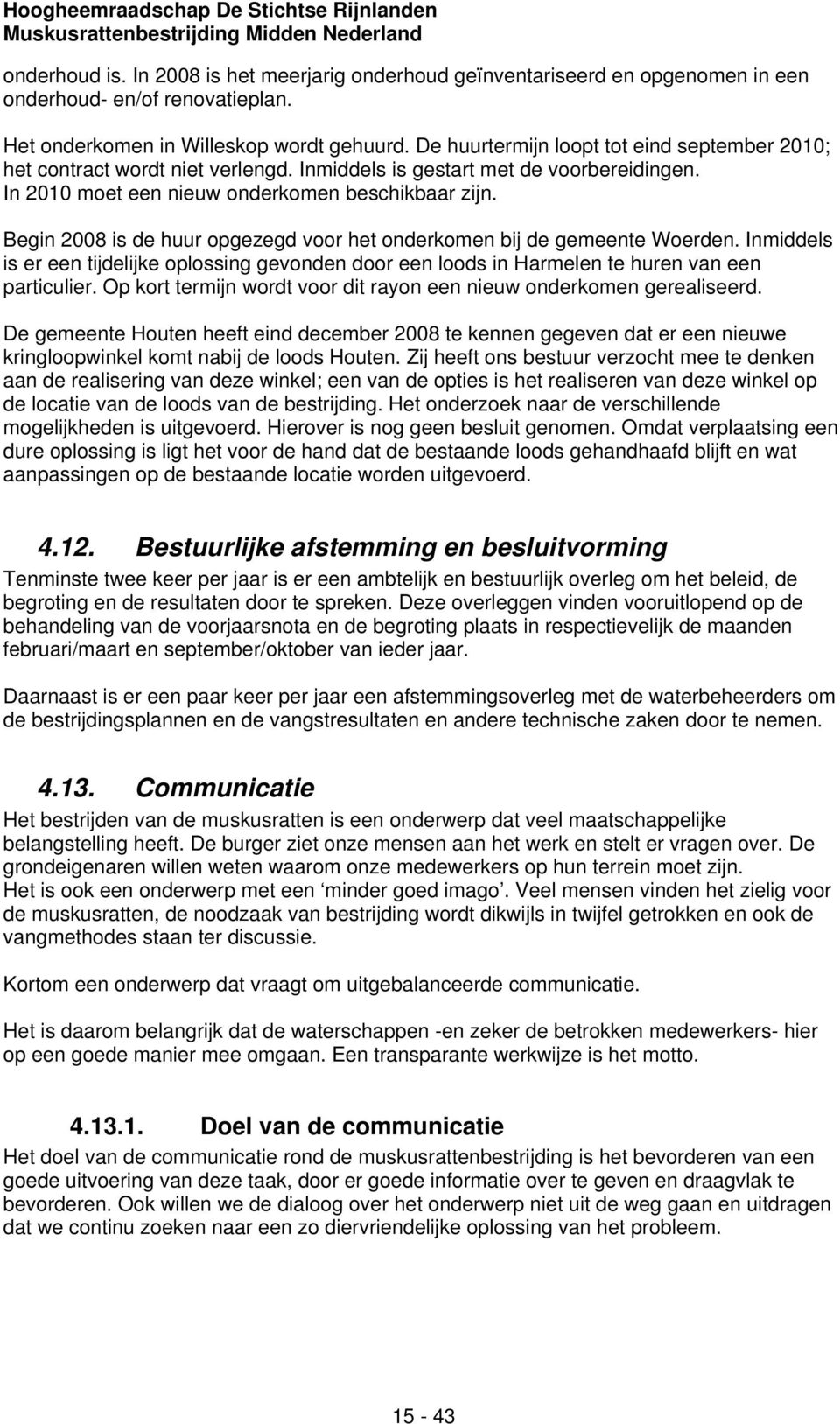 Hoogheemraadschap De Stichtse Rijnlanden
Muskusrattenbestrijding Midden Nederland

onderhoud is. In 2008 is het meerjarig onderhoud geïnventariseerd en opgenomen in een onderhoud- en/of renovatieplan.

Het onderkomen in Willeskop wordt gehuurd. De huurtermijn loopt tot eind september 2010; het contract wordt niet verlengd. Inmiddels is gestart met de voorbereidingen. In 2010 moet een nieuw onderkomen beschikbaar zijn.

Begin 2008 is de huur opgezegd voor het onderkomen bij de gemeente Woerden. Inmiddels is er een tijdelijke oplossing gevonden door een loods in Harmelen te huren van een particulier. Op kort termijn wordt voor dit rayon een nieuw onderkomen gerealiseerd.

De gemeente Houten heeft eind december 2008 te kennen gegeven dat er een nieuwe kringloopwinkel komt nabij de loods Houten. Zij heeft ons bestuur verzocht mee te denken aan de realisering van deze winkel; een van de opties is het realiseren van deze winkel op de locatie van de loods van de bestrijding. Het onderzoek naar de verschillende mogelijkheden is uitgevoerd. Hierover is nog geen besluit genomen. Omdat verplaatsing een dure oplossing is ligt het voor de hand dat de bestaande loods gehandhaafd blijft en wat aanpassingen op de bestaande locatie worden uitgevoerd.

4.12. Bestuurlijke afstemming en besluitvorming
Tenminste twee keer per jaar is er een ambtelijk en bestuurlijk overleg om het beleid, de begroting en de resultaten door te spreken. Deze overleggen vinden vooruitlopend op de behandeling van de voorjaarsnota en de begroting plaats in respectievelijk de maanden februari/maart en september/oktober van ieder jaar.

Daarnaast is er een paar keer per jaar een afstemmingsoverleg met de waterbeheerders om de bestrijdingsplannen en de vangstresultaten en andere technische zaken door te nemen.

4.13. Communicatie
Het bestrijden van de muskusratten is een onderwerp dat veel maatschappelijke belangstelling heeft. De burger ziet onze mensen aan het werk en stelt er vragen over. De grondeigenaren willen weten waarom onze medewerkers op hun terrein moet zijn.
Het is ook een onderwerp met een ‘minder goed imago’. Veel mensen vinden het zielig voor de muskusratten, de noodzaak van bestrijding wordt dikwijls in twijfel getrokken en ook de vangmethodes staan ter discussie.

Kortom een onderwerp dat vraagt om uitgebalanceerde communicatie.

Het is daarom belangrijk dat de waterschappen -en zeker de betrokken medewerkers- hier op een goede manier mee omgaan. Een transparante werkwijze is het motto.

4.13.1. Doel van de communicatie
Het doel van de communicatie rond de muskusrattenbestrijding is het bevorderen van een goede uitvoering van deze taak, door er goede informatie over te geven en draagvlak te bevorderen. Ook willen we de dialoog over het onderwerp niet uit de weg gaan en uitdragen dat we continu zoeken naar een zo diervriendelijke oplossing van het probleem.

15 - 43